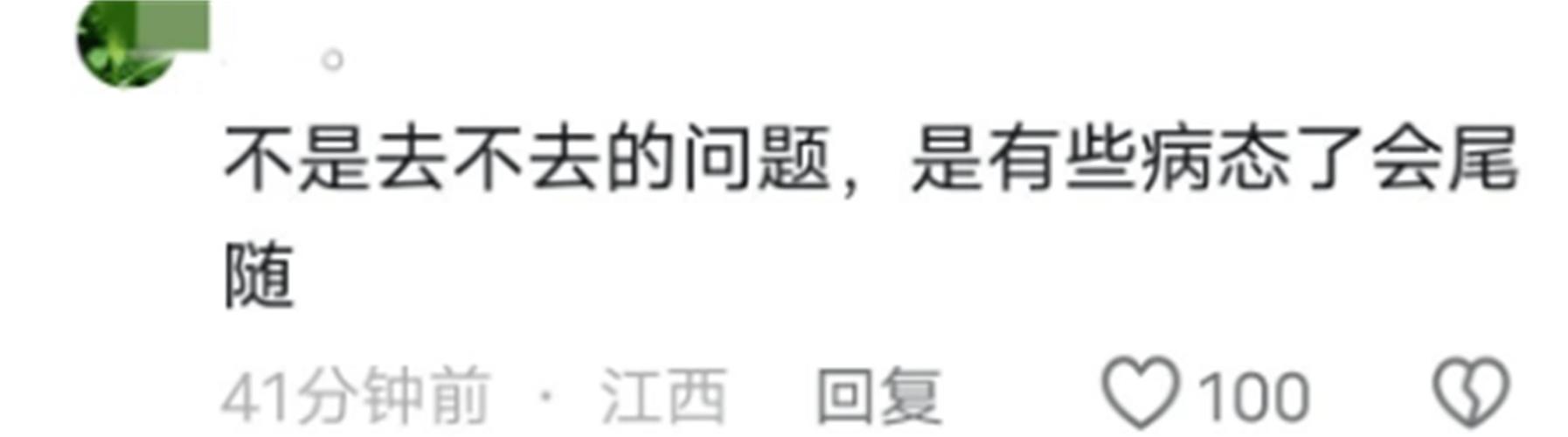 。

不是去不去的问题，是有些病态了会尾随

41分钟前 · 江西 回复 100